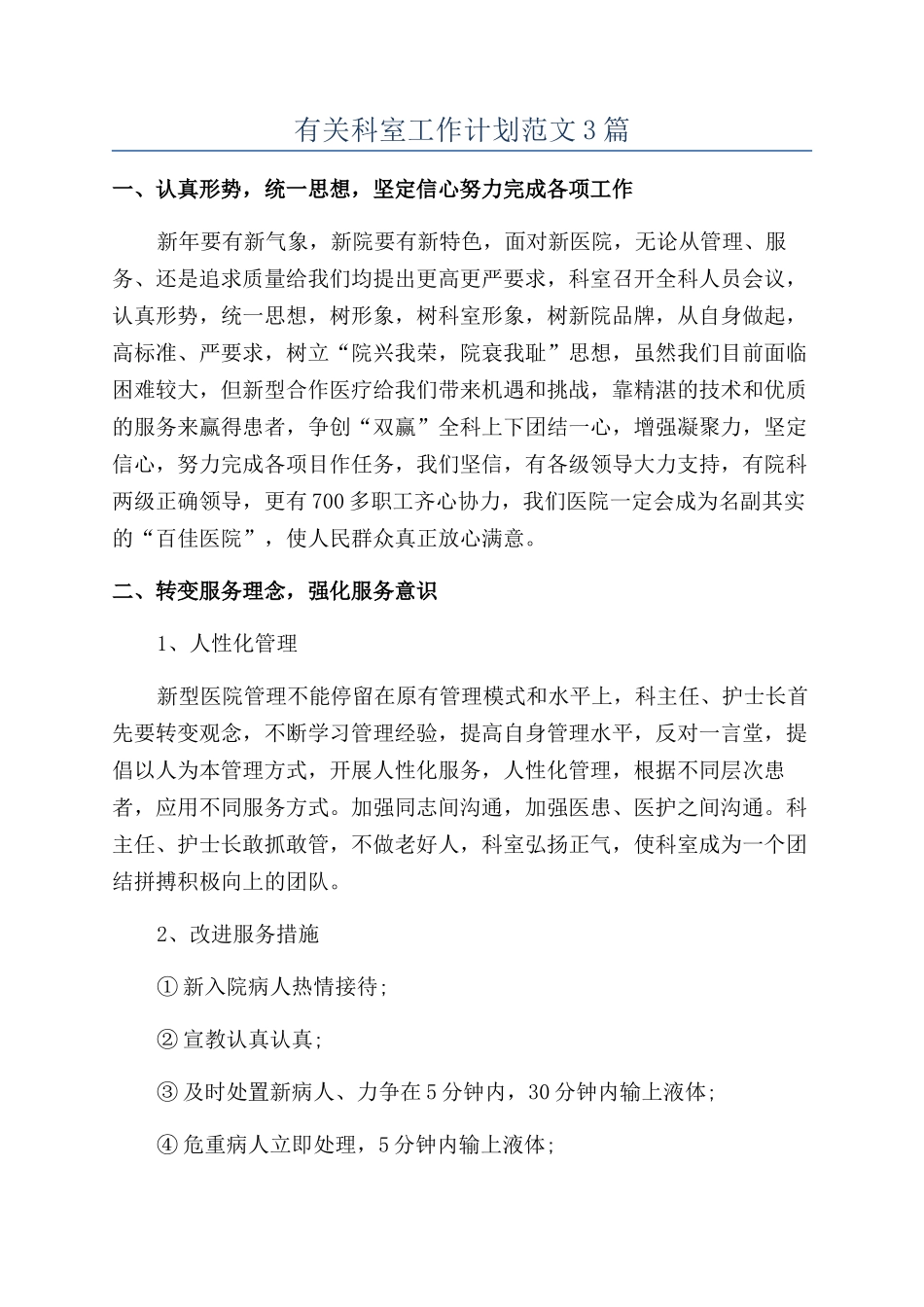 有关科室工作计划范文3篇

一、认真形势，统一思想，坚定信心努力完成各项工作

新年要有新气象，新院要有新特色，面对新医院，无论从管理、服务、还是追求质量给我们均提出更高更严要求，科室召开全科人员会议，认真形势，统一思想，树形象，树科室形象，树新院品牌，从自身做起，高标准、严要求，树立“院兴我荣，院衰我耻”思想，虽然我们目前面临困难较大，但新型合作医疗给我们带来机遇和挑战，靠精湛的技术和优质的服务来赢得患者，争创“双赢”全科上下团结一心，增强凝聚力，坚定信心，努力完成各项目作任务，我们坚信，有各级领导大力支持，有院科两级正确领导，更有700多职工齐心协力，我们医院一定会成为名副其实的“百佳医院”，使人民群众真正放心满意。

二、转变服务理念，强化服务意识

1、人性化管理

新型医院管理不能停留在原有管理模式和水平上，科主任、护士长首先要转变观念，不断学习管理经验，提高自身管理水平，反对一言堂，提倡以人为本管理方式，开展人性化服务，人性化管理，根据不同层次患者，应用不同服务方式。加强同志间沟通，加强医患、医护之间沟通。科主任、护士长敢抓敢管，不做老好人，科室弘扬正气，使科室成为一个团结拼搏积极向上的团队。

2、改进服务措施

①新入院病人热情接待;

②宣教认真认真;

③及时处置新病人、力争在5分钟内，30分钟内输上液体;

④危重病人立即处理，5分钟内输上液体;